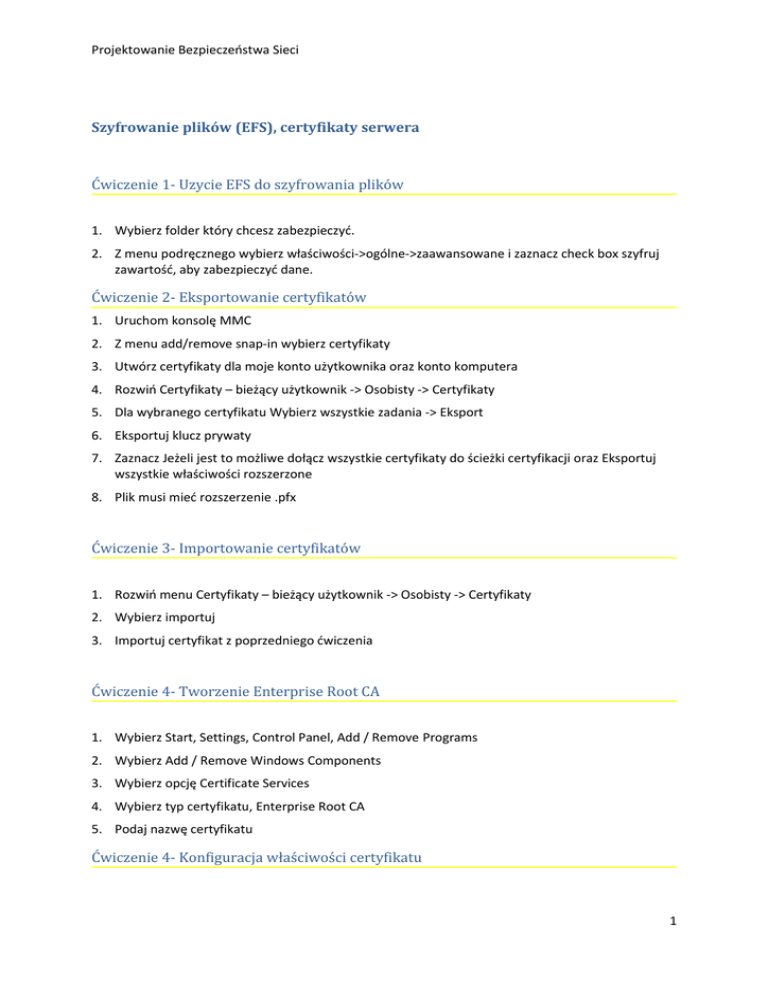 Projektowanie Bezpieczeństwa Sieci

Szyfrowanie plików (EFS), certyfikaty serwera

Ćwiczenie 1- Uzycie EFS do szyfrowania plików

1. Wybierz folder który chcesz zabezpieczyć.
2. Z menu podręcznego wybierz właściwości->ogólne->zaawansowane i zaznacz check box szyfruj zawartość, aby zabezpieczyć dane.

Ćwiczenie 2- Eksportowanie certyfikatów

1. Uruchom konsolę MMC
2. Z menu add/remove snap-in wybierz certyfikaty
3. Utwórz certyfikaty dla moje konto użytkownika oraz konto komputera
4. Rozwiń Certyfikaty – bieżący użytkownik -> Osobisty -> Certyfikaty
5. Dla wybranego certyfikatu Wybierz wszystkie zadania -> Eksport
6. Eksportuj klucz prywaty
7. Zaznacz Jeżeli jest to możliwe dołącz wszystkie certyfikaty do ścieżki certyfikacji oraz Eksportuj wszystkie właściwości rozszerzone
8. Plik musi mieć rozszerzenie .pfx

Ćwiczenie 3- Importowanie certyfikatów

1. Rozwiń menu Certyfikaty – bieżący użytkownik -> Osobisty -> Certyfikaty
2. Wybierz importuj
3. Importuj certyfikat z poprzedniego ćwiczenia

Ćwiczenie 4- Tworzenie Enterprise Root CA

1. Wybierz Start, Settings, Control Panel, Add / Remove Programs
2. Wybierz Add / Remove Windows Components
3. Wybierz opcję Certificate Services
4. Wybierz typ certyfikatu, Enterprise Root CA
5. Podaj nazwę certyfikatu

Ćwiczenie 4- Konfiguracja właściwości certyfikatu

1